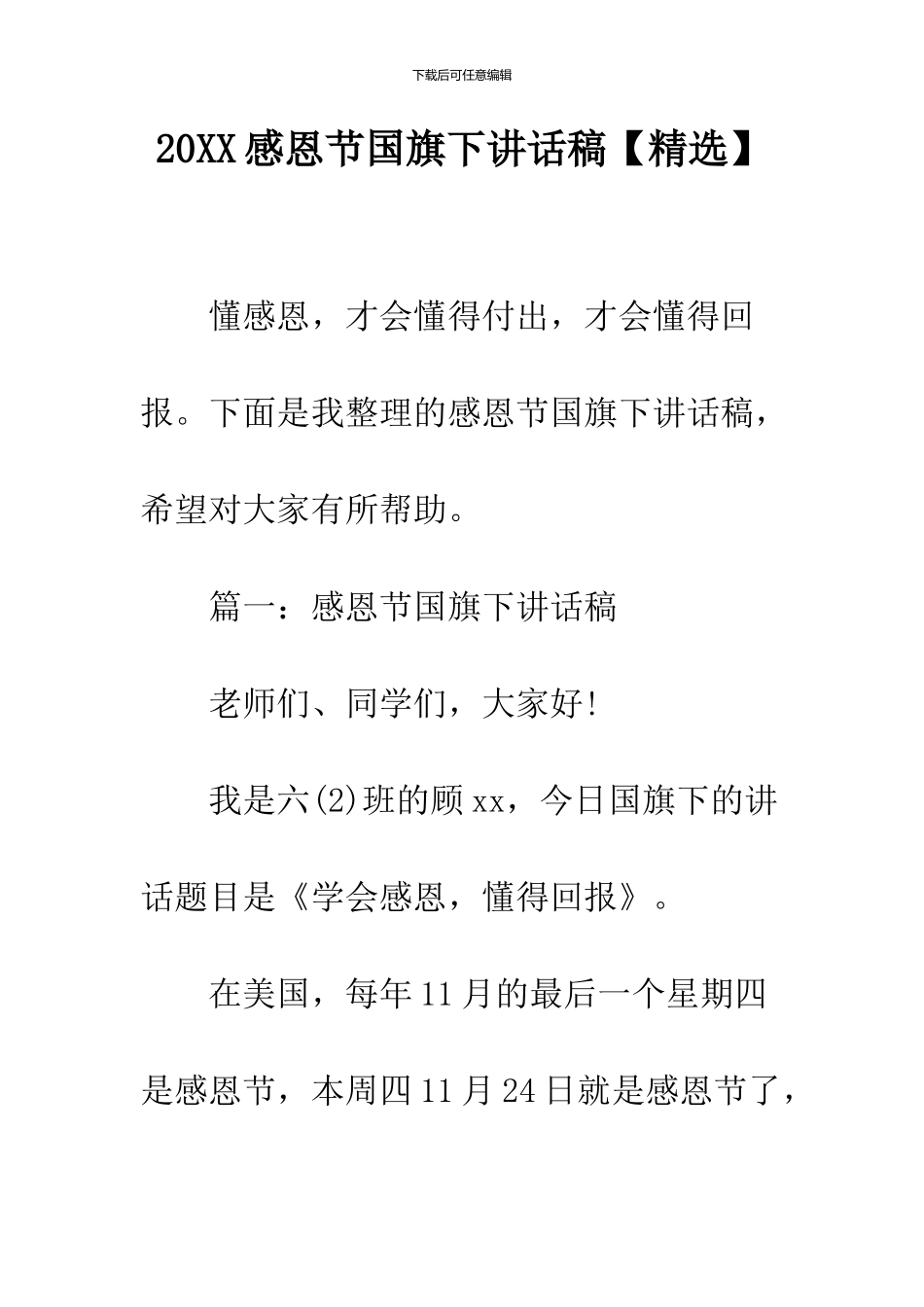 下载后可任意编辑

20XX感恩节国旗下讲话稿【精选】

懂感恩，才会懂得付出，才会懂得回报。下面是我整理的感恩节国旗下讲话稿，希望对大家有所帮助。

篇一：感恩节国旗下讲话稿

老师们、同学们，大家好!

我是六(2)班的顾xx，今日国旗下的讲话题目是《学会感恩，懂得回报》。

在美国，每年11月的最后一个星期四是感恩节，本周四11月24日就是感恩节了，